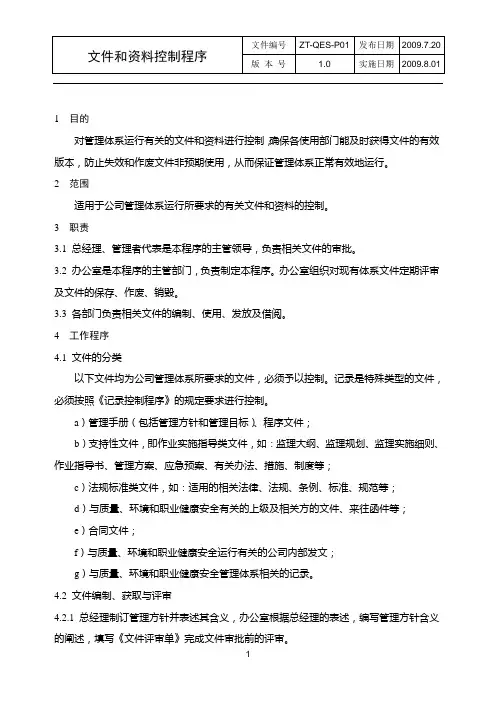 | 文件和资料控制程序 | 文件编号 | ZT-QES-P01 | 发布日期 | 2009.7.20 |
|---|---|---|---|---|
| | 版 本 号 | 1.0 | 实施日期 | 2009.8.01 |

1 目的

对管理体系运行有关的文件和资料进行控制，确保各使用部门能及时获得文件的有效版本，防止失效和作废文件非预期使用，从而保证管理体系正常有效地运行。

2 范围

适用于公司管理体系运行所要求的有关文件和资料的控制。

3 职责

3.1 总经理、管理者代表是本程序的主管领导，负责相关文件的审批。

3.2 办公室是本程序的主管部门，负责制定本程序。办公室组织对现有体系文件定期评审及文件的保存、作废、销毁。

3.3 各部门负责相关文件的编制、使用、发放及借阅。

4 工作程序

4.1 文件的分类

以下文件均为公司管理体系所要求的文件，必须予以控制。记录是特殊类型的文件，必须按照《记录控制程序》的规定要求进行控制。

a）管理手册（包括管理方针和管理目标）、程序文件；

b）支持性文件，即作业实施指导类文件，如：监理大纲、监理规划、监理实施细则、作业指导书、管理方案、应急预案、有关办法、措施、制度等；

c）法规标准类文件，如：适用的相关法律、法规、条例、标准、规范等；

d）与质量、环境和职业健康安全有关的上级及相关方的文件、来往函件等；

e）合同文件；

f）与质量、环境和职业健康安全运行有关的公司内部发文；

g）与质量、环境和职业健康安全管理体系相关的记录。

4.2 文件编制、获取与评审

4.2.1 总经理制订管理方针并表述其含义，办公室根据总经理的表述，编写管理方针含义的阐述，填写《文件评审单》完成文件审批前的评审。

1